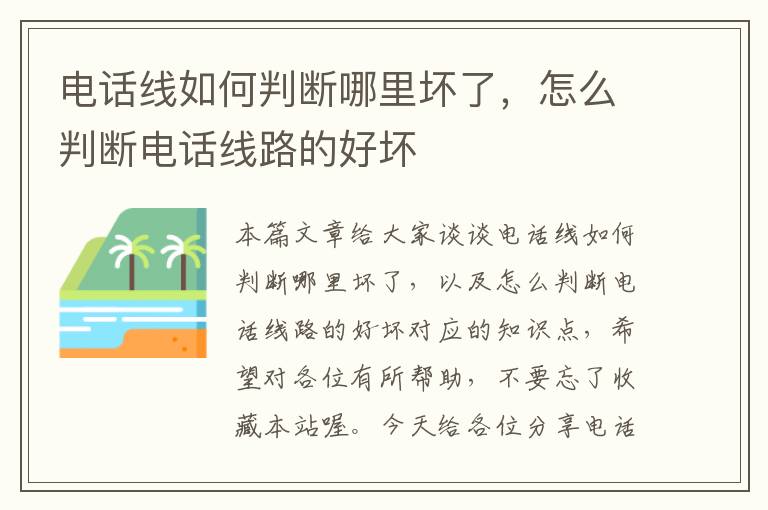 电话线如何判断哪里坏了，怎么判断电话线路的好坏

本篇文章给大家谈谈电话线如何判断哪里坏了，以及怎么判断电话线路的好坏对应的知识点，希望对各位有所帮助，不要忘了收藏本站喔。今天给各位分享电话